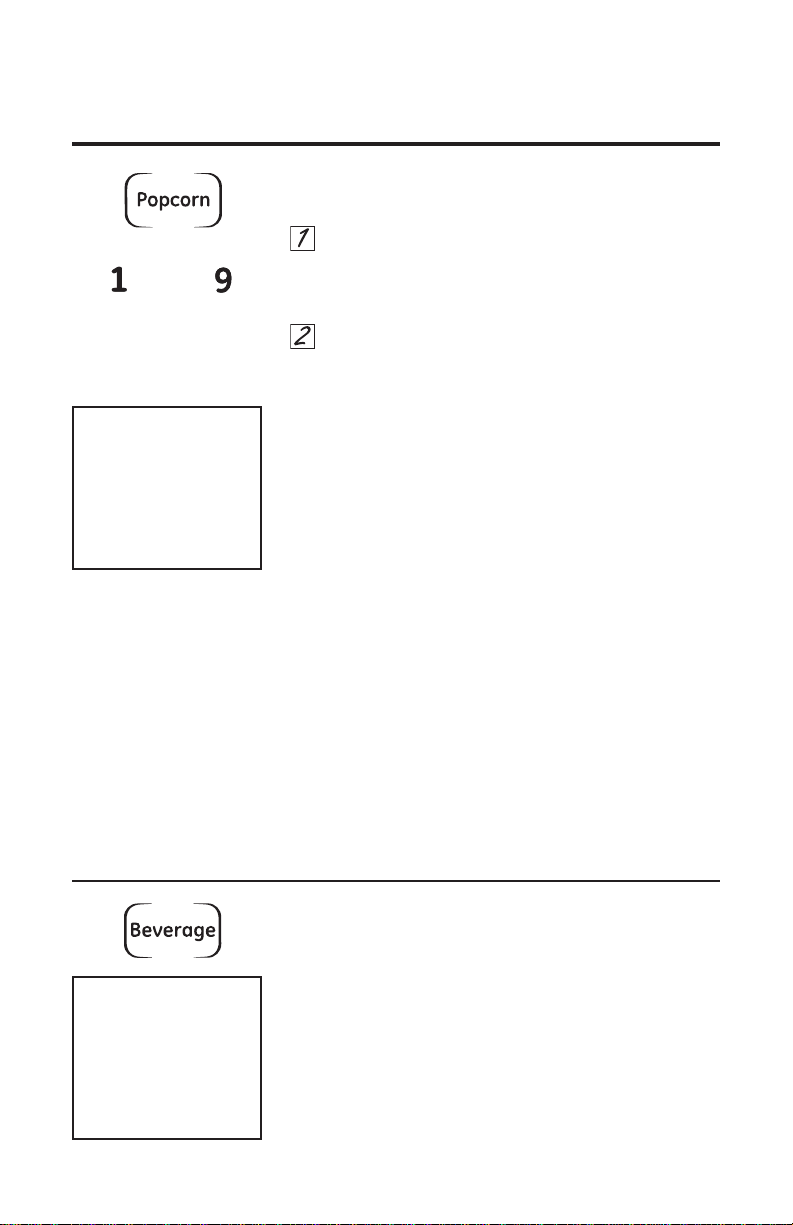 Popcorn

1

1 9

2

Beverage